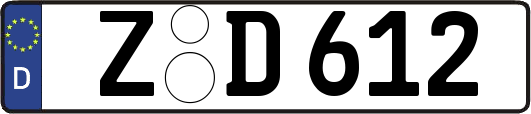 D

Z D 612